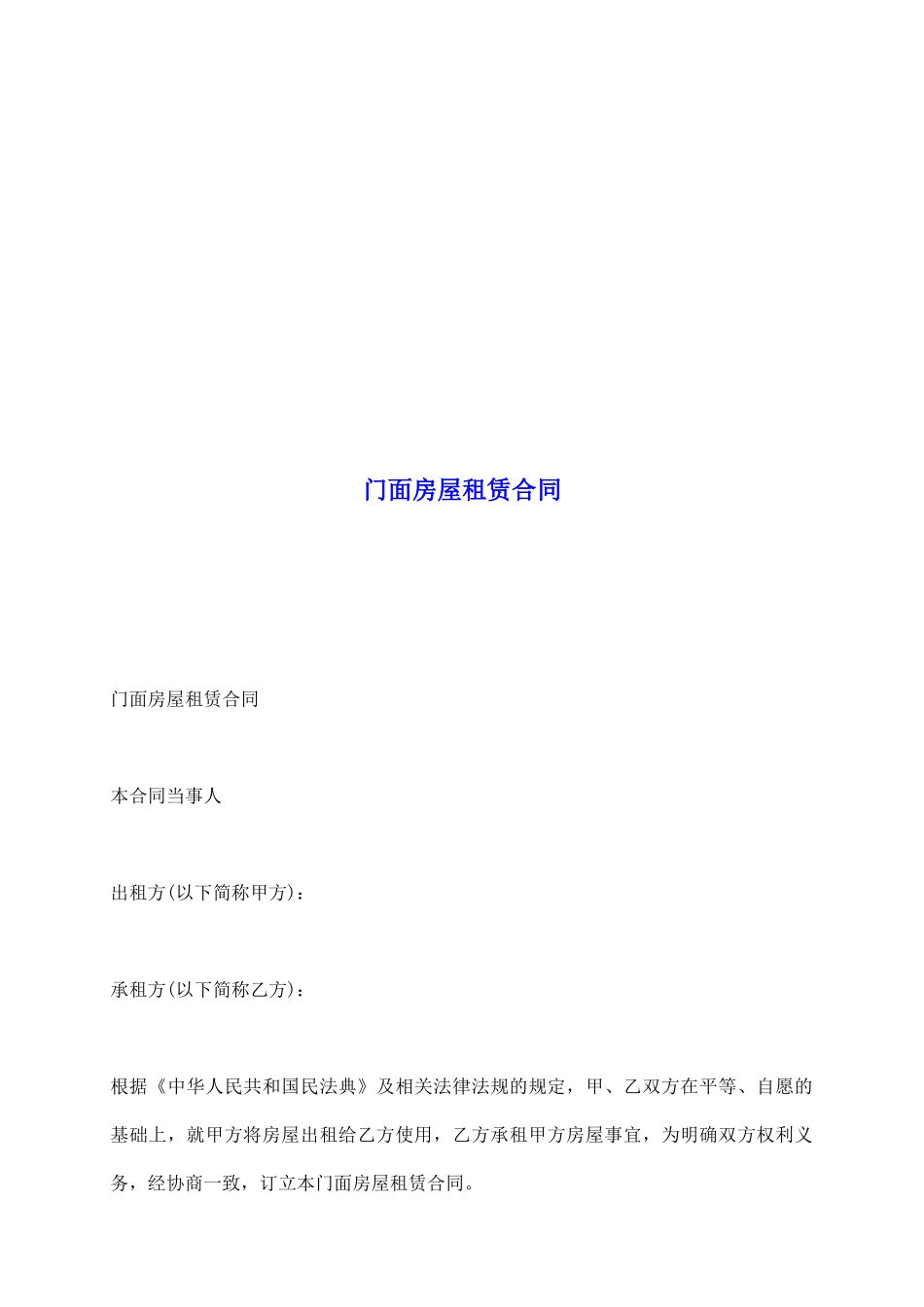 门面房屋租赁合同

门面房屋租赁合同

本合同当事人

出租方(以下简称甲方)：

承租方(以下简称乙方)：

根据《中华人民共和国民法典》及相关法律法规的规定，甲、乙双方在平等、自愿的基础上，就甲方将房屋出租给乙方使用，乙方承租甲方房屋事宜，为明确双方权利义务，经协商一致，订立本门面房屋租赁合同。